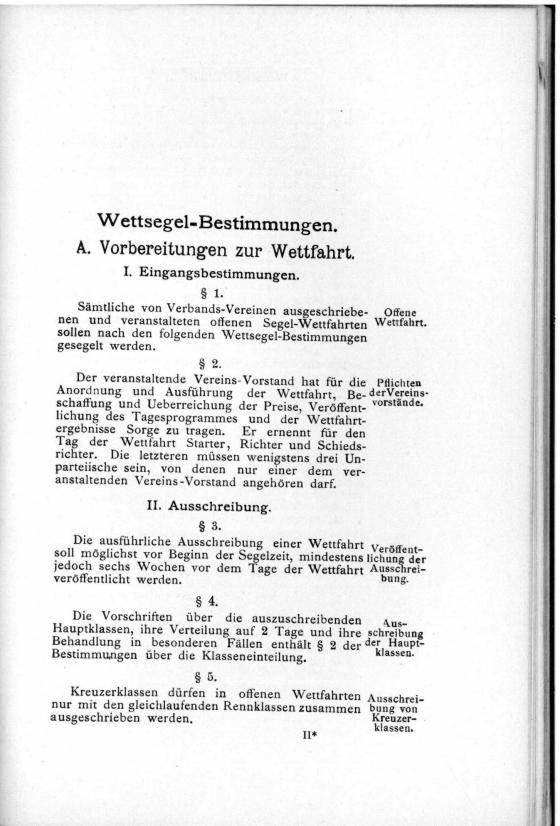 Wettsegel-Bestimmungen.

A. Vorbereitungen zur Wettfahrt.

I. Eingangsbestimmungen.

§ 1.

Sämtliche von Verbands-Vereinen ausgeschriebenen und veranstalteten offenen Segel-Wettfahrten sollen nach den folgenden Wettsegel-Bestimmungen gesegelt werden.

Offene Wettfahrt.

§ 2.

Der veranstaltende Vereins-Vorstand hat für die Anordnung und Ausführung der Wettfahrt, Beschaffung und Ueberreichung der Preise, Veröffentlichung des Tagesprogrammes und der Wettfahrtergebnisse Sorge zu tragen. Er ernennt für den Tag der Wettfahrt Starter, Richter und Schiedsrichter. Die letzteren müssen wenigstens drei Unparteiische sein, von denen nur einer dem veranstaltenden Vereins-Vorstand angehören darf.

Pflichten der Vereinsvorstände.

II. Ausschreibung.

§ 3.

Die ausführliche Ausschreibung einer Wettfahrt soll möglichst vor Beginn der Segelzeit, mindestens jedoch sechs Wochen vor dem Tage der Wettfahrt veröffentlicht werden.

Veröffentlichung der Ausschreibung.

§ 4.

Die Vorschriften über die auszuschreibenden Hauptklassen, ihre Verteilung auf 2 Tage und ihre Behandlung in besonderen Fällen enthält § 2 der Bestimmungen über die Klasseneinteilung.

Ausschreibung der Hauptklassen.

§ 5.

Kreuzerklassen dürfen in offenen Wettfahrten nur mit den gleichlaufenden Rennklassen zusammen ausgeschrieben werden.

Ausschreibung von Kreuzerklassen.

II*